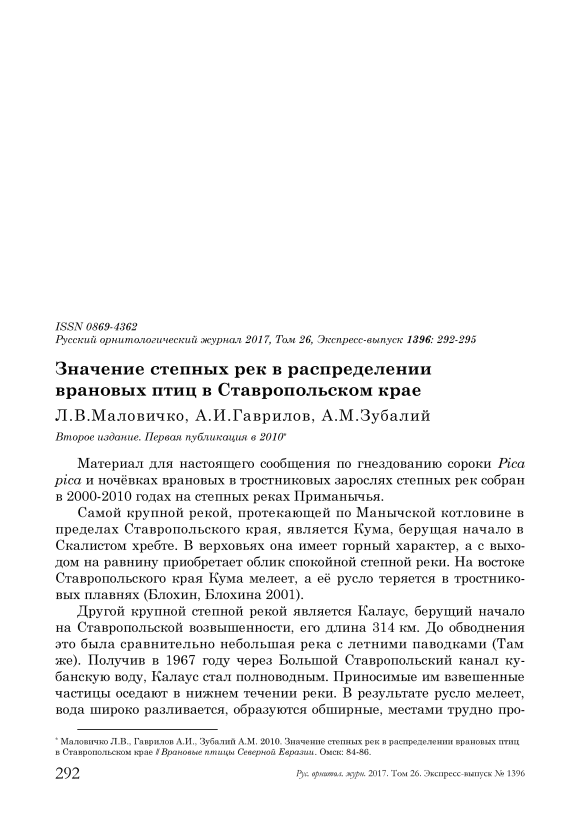 ISSN 0869-4362
Русский орнитологический журнал 2017, Том 26, Экспресс-выпуск 1396: 292-295

Значение степных рек в распределении врановых птиц в Ставропольском крае

Л.В.Маловичко, А.И.Гаврилов, А.М.Зубалий

Второе издание. Первая публикация в 2010*

Материал для настоящего сообщения по гнездованию сороки Pica pica и ночёвках врановых в тростниковых зарослях степных рек собран в 2000-2010 годах на степных реках Приманычья.

Самой крупной рекой, протекающей по Манычской котловине в пределах Ставропольского края, является Кума, берущая начало в Скалистом хребте. В верховьях она имеет горный характер, а с выходом на равнину приобретает облик спокойной степной реки. На востоке Ставропольского края Кума мелеет, а её русло теряется в тростниковых плавнях (Блохин, Блохина 2001).

Другой крупной степной рекой является Калаус, берущий начало на Ставропольской возвышенности, его длина 314 км. До обводнения это была сравнительно небольшая река с летними паводками (Там же). Получив в 1967 году через Большой Ставропольский канал кубанскую воду, Калаус стал полноводным. Приносимые им взвешенные частицы оседают в нижнем течении реки. В результате русло мелеет, вода широко разливается, образуются обширные, местами трудно про-

* Маловичко Л.В., Гаврилов А.И., Зубалий А.М. 2010. Значение степных рек в распределении врановых птиц в Ставропольском крае // Врановые птицы Северной Евразии. Омск: 84-86.

292 Рус. орнитол. журн. 2017. Том 26. Экспресс-выпуск № 1396